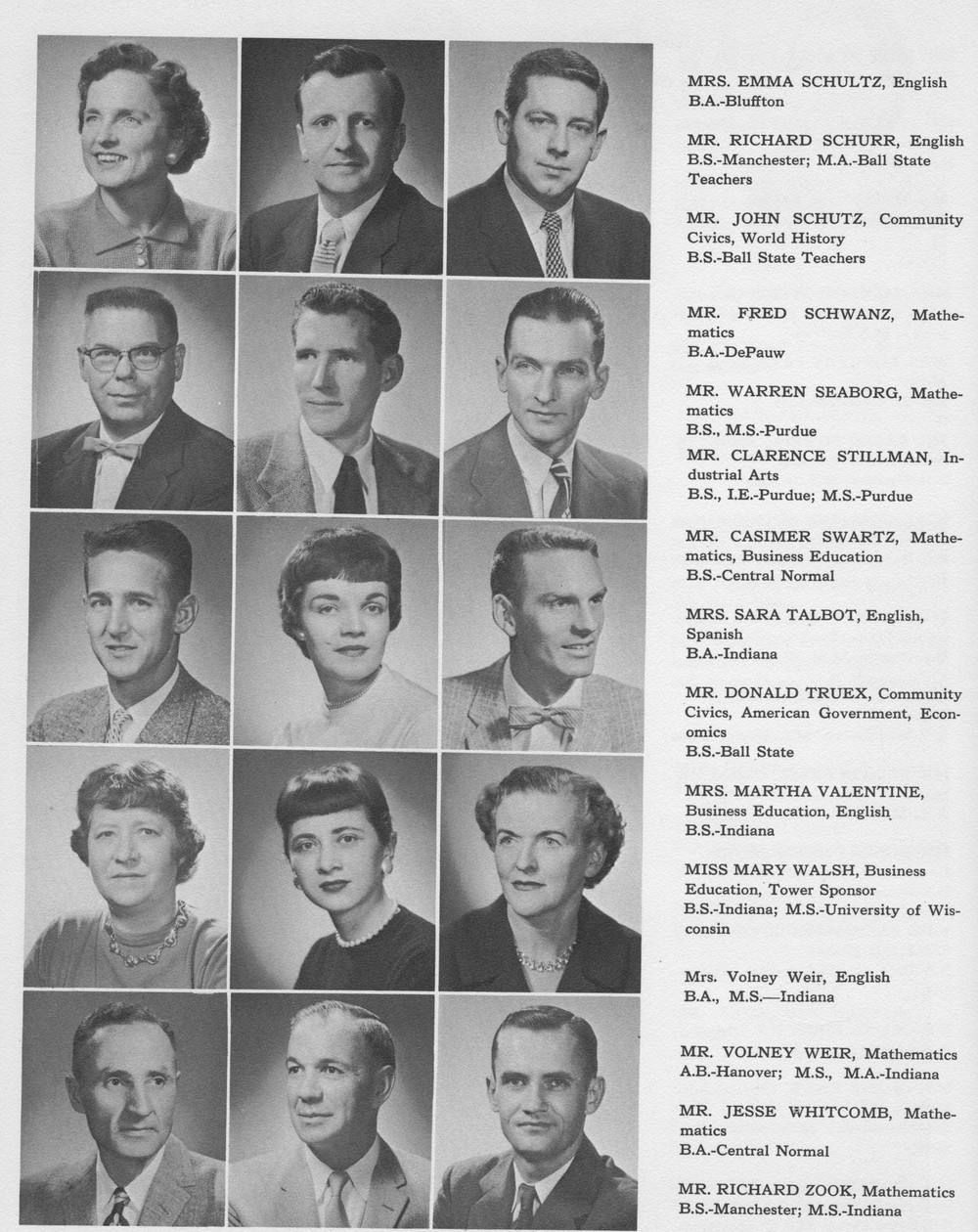 MRS. EMMA SCHULTZ, English
B.A.-Bluffton

MR. RICHARD SCHURR, English
B.S.-Manchester; M.A.-Ball State Teachers

MR. JOHN SCHUTZ, Community Civics, World History
B.S.-Ball State Teachers

MR. FRED SCHWANZ, Mathematics
B.A.-DePauw

MR. WARREN SEABORG, Mathematics
B.S., M.S.-Purdue

MR. CLARENCE STILLMAN, Industrial Arts
B.S., I.E.-Purdue; M.S.-Purdue

MR. CASIMER SWARTZ, Mathematics, Business Education
B.S.-Central Normal

MRS. SARA TALBOT, English, Spanish
B.A.-Indiana

MR. DONALD TRUEX, Community Civics, American Government, Economics
B.S.-Ball State

MRS. MARTHA VALENTINE, Business Education, English
B.S.-Indiana

MISS MARY WALSH, Business Education, Tower Sponsor
B.S.-Indiana; M.S.-University of Wisconsin

Mrs. Volney Weir, English
B.A., M.S.—Indiana

MR. VOLNEY WEIR, Mathematics
A.B.-Hanover; M.S., M.A.-Indiana

MR. JESSE WHITCOMB, Mathematics
B.A.-Central Normal

MR. RICHARD ZOOK, Mathematics
B.S.-Manchester; M.S.-Indiana